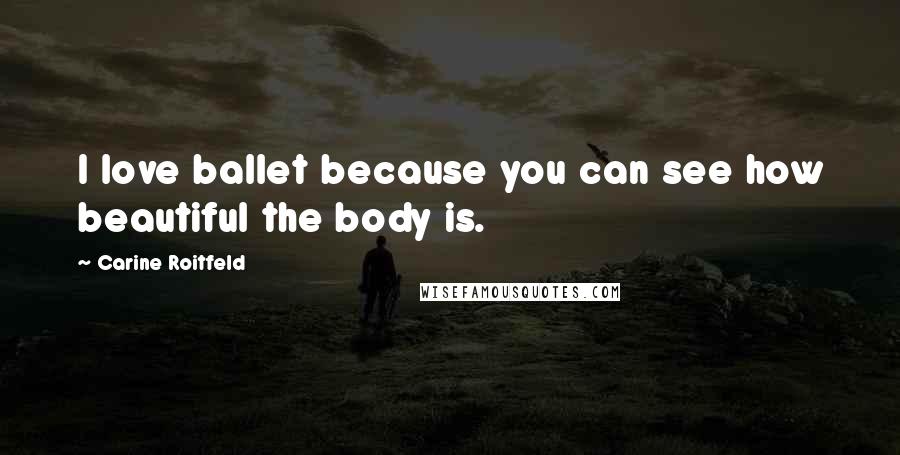 I love ballet because you can see how beautiful the body is.

~ Carine Roitfeld

WISEFAMOUSQUOTES.COM